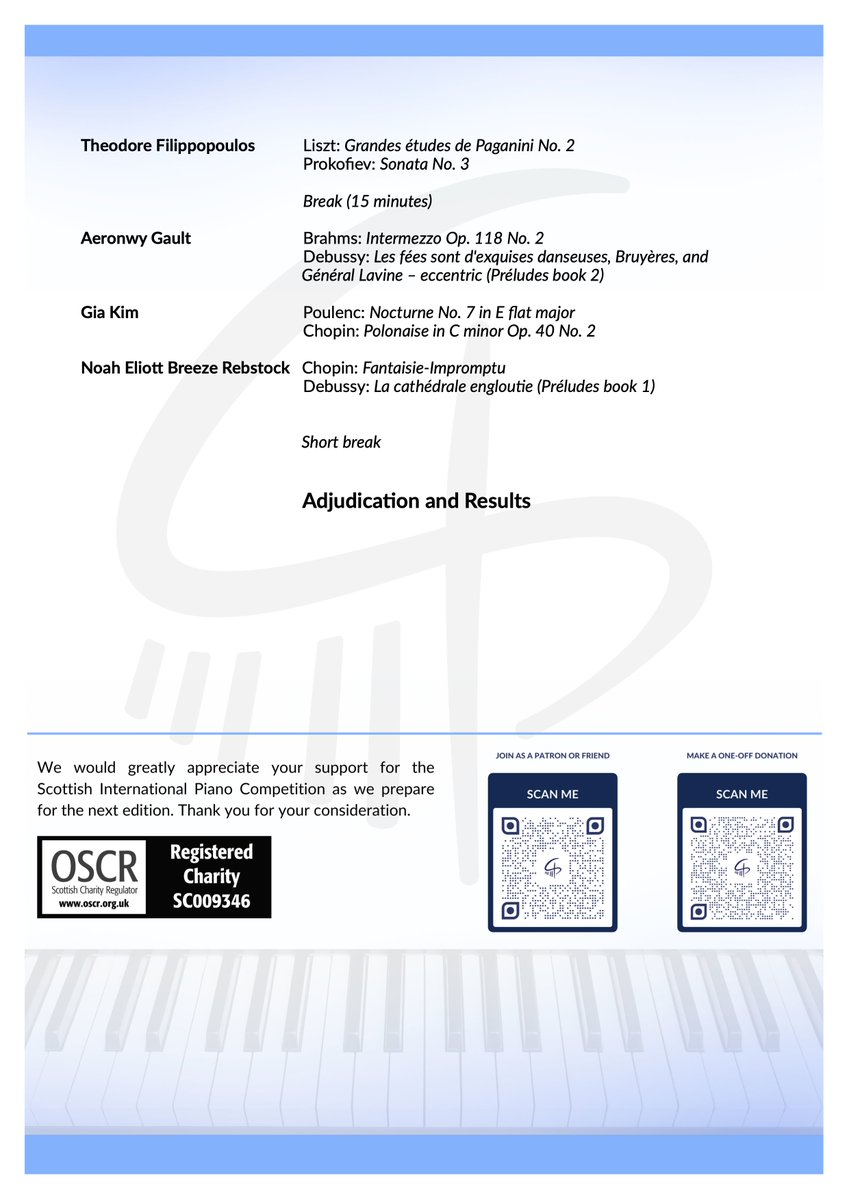 Theodore Filippopoulos
Liszt: Grandes études de Paganini No. 2
Prokofiev: Sonata No. 3

Break (15 minutes)

Aeronwy Gault
Brahms: Intermezzo Op. 118 No. 2
Debussy: Les fées sont d'exquises danseuses, Bruyères, and Général Lavine – eccentric (Préludes book 2)

Gia Kim
Poulenc: Nocturne No. 7 in E flat major
Chopin: Polonaise in C minor Op. 40 No. 2

Noah Eliott Breeze Rebstock
Chopin: Fantaisie-Impromptu
Debussy: La cathédrale engloutie (Préludes book 1)

Short break

Adjudication and Results

We would greatly appreciate your support for the Scottish International Piano Competition as we prepare for the next edition. Thank you for your consideration.

OSCR
Scottish Charity Regulator
www.oscr.org.uk
Registered Charity SC009346

JOIN AS A PATRON OR FRIEND
SCAN ME

MAKE A ONE-OFF DONATION
SCAN ME